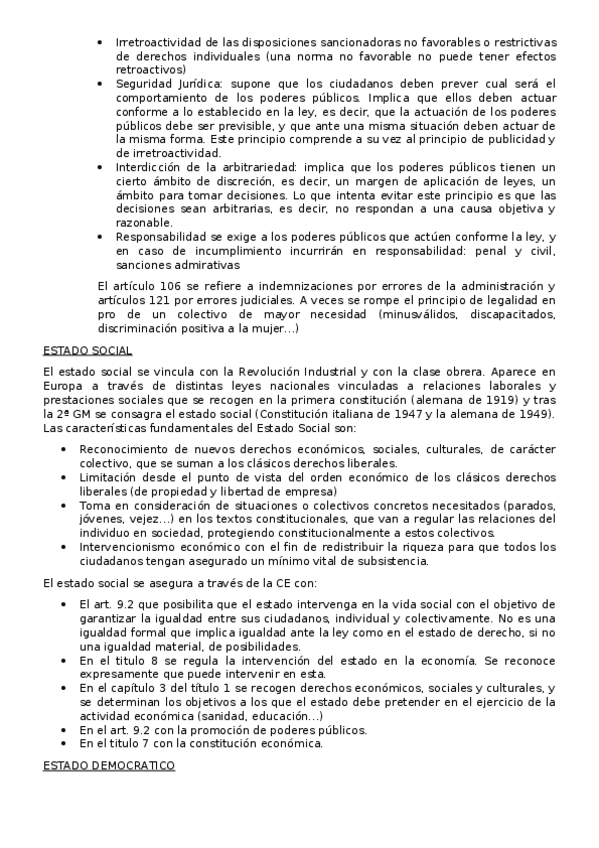 • Irretroactividad de las disposiciones sancionadoras no favorables o restrictivas de derechos individuales (una norma no favorable no puede tener efectos retroactivos)
• Seguridad Jurídica: supone que los ciudadanos deben prever cual será el comportamiento de los poderes públicos. Implica que ellos deben actuar conforme a lo establecido en la ley, es decir, que la actuación de los poderes públicos debe ser previsible, y que ante una misma situación deben actuar de la misma forma. Este principio comprende a su vez al principio de publicidad y de irretroactividad.
• Interdicción de la arbitrariedad: implica que los poderes públicos tienen un cierto ámbito de discreción, es decir, un margen de aplicación de leyes, un ámbito para tomar decisiones. Lo que intenta evitar este principio es que las decisiones sean arbitrarias, es decir, no respondan a una causa objetiva y razonable.
• Responsabilidad se exige a los poderes públicos que actúen conforme la ley, y en caso de incumplimiento incurrirán en responsabilidad: penal y civil, sanciones admirativas

El artículo 106 se refiere a indemnizaciones por errores de la administración y artículos 121 por errores judiciales. A veces se rompe el principio de legalidad en pro de un colectivo de mayor necesidad (minusválidos, discapacitados, discriminación positiva a la mujer…)

ESTADO SOCIAL

El estado social se vincula con la Revolución Industrial y con la clase obrera. Aparece en Europa a través de distintas leyes nacionales vinculadas a relaciones laborales y prestaciones sociales que se recogen en la primera constitución (alemana de 1919) y tras la 2ª GM se consagra el estado social (Constitución italiana de 1947 y la alemana de 1949). Las características fundamentales del Estado Social son:

• Reconocimiento de nuevos derechos económicos, sociales, culturales, de carácter colectivo, que se suman a los clásicos derechos liberales.
• Limitación desde el punto de vista del orden económico de los clásicos derechos liberales (de propiedad y libertad de empresa)
• Toma en consideración de situaciones o colectivos concretos necesitados (parados, jóvenes, vejez…) en los textos constitucionales, que van a regular las relaciones del individuo en sociedad, protegiendo constitucionalmente a estos colectivos.
• Intervencionismo económico con el fin de redistribuir la riqueza para que todos los ciudadanos tengan asegurado un mínimo vital de subsistencia.

El estado social se asegura a través de la CE con:

• El art. 9.2 que posibilita que el estado intervenga en la vida social con el objetivo de garantizar la igualdad entre sus ciudadanos, individual y colectivamente. No es una igualdad formal que implica igualdad ante la ley como en el estado de derecho, si no una igualdad material, de posibilidades.
• En el titulo 8 se regula la intervención del estado en la economía. Se reconoce expresamente que puede intervenir en esta.
• En el capítulo 3 del título 1 se recogen derechos económicos, sociales y culturales, y se determinan los objetivos a los que el estado debe pretender en el ejercicio de la actividad económica (sanidad, educación…)
• En el art. 9.2 con la promoción de poderes públicos.
• En el titulo 7 con la constitución económica.

ESTADO DEMOCRATICO